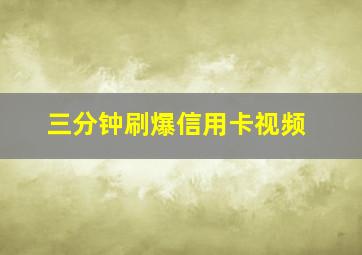 三分钟刷爆信用卡视频